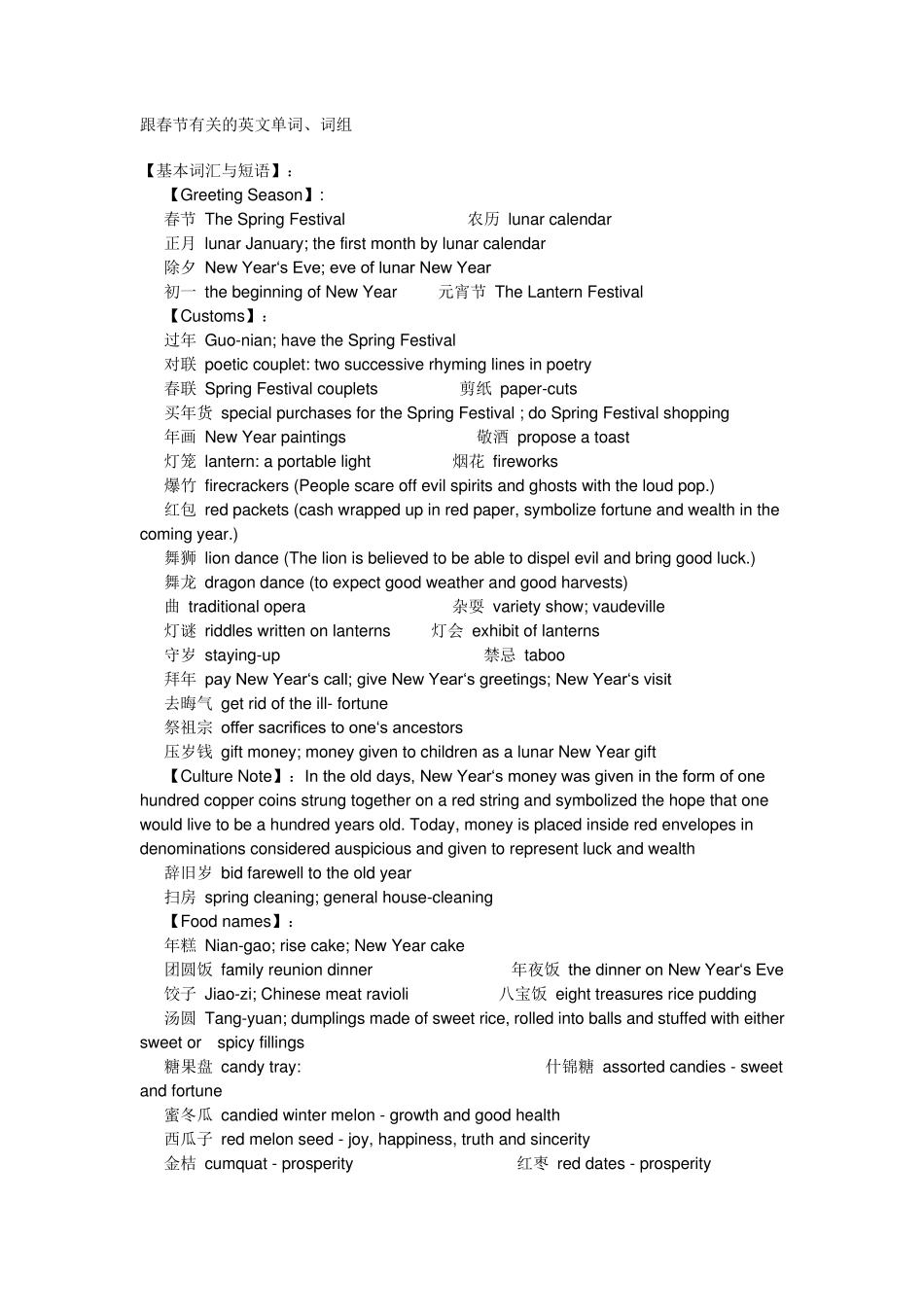 跟春节有关的英文单词、词组

【基本词汇与短语】：

【Greeting Season】:

春节 The Spring Festival 农历 lunar calendar

正月 lunar January; the first month by lunar calendar

除夕 New Year's Eve; eve of lunar New Year

初一 the beginning of New Year 元宵节 The Lantern Festival

【Customs】：

过年 Guo-nian; have the Spring Festival

对联 poetic couplet: two successive rhyming lines in poetry

春联 Spring Festival couplets 剪纸 paper-cuts

买年货 special purchases for the Spring Festival ; do Spring Festival shopping

年画 New Year paintings 敬酒 propose a toast

灯笼 lantern: a portable light 烟花 fireworks

爆竹 firecrackers (People scare off evil spirits and ghosts with the loud pop.)

红包 red packets (cash wrapped up in red paper, symbolize fortune and wealth in the coming year.)

舞狮 lion dance (The lion is believed to be able to dispel evil and bring good luck.)

舞龙 dragon dance (to expect good weather and good harvests)

曲 traditional opera 杂耍 variety show; vaudeville

灯谜 riddles written on lanterns 灯会 exhibit of lanterns

守岁 staying-up 禁忌 taboo

拜年 pay New Year's call; give New Year's greetings; New Year's visit

去晦气 get rid of the ill- fortune

祭祖宗 offer sacrifices to one's ancestors

压岁钱 gift money; money given to children as a lunar New Year gift

【Culture Note】：In the old days, New Year's money was given in the form of one hundred copper coins strung together on a red string and symbolized the hope that one would live to be a hundred years old. Today, money is placed inside red envelopes in denominations considered auspicious and given to represent luck and wealth

辞旧岁 bid farewell to the old year

扫房 spring cleaning; general house-cleaning

【Food names】：

年糕 Nian-gao; rise cake; New Year cake

团圆饭 family reunion dinner 年夜饭 the dinner on New Year's Eve

饺子 Jiao-zi; Chinese meat ravioli 八宝饭 eight treasures rice pudding

汤圆 Tang-yuan; dumplings made of sweet rice, rolled into balls and stuffed with either sweet or spicy fillings

糖果盘 candy tray: 什锦糖 assorted candies - sweet and fortune

蜜冬瓜 candied winter melon - growth and good health

西瓜子 red melon seed - joy, happiness, truth and sincerity

金桔 cumquat - prosperity 红枣 red dates - prosperity